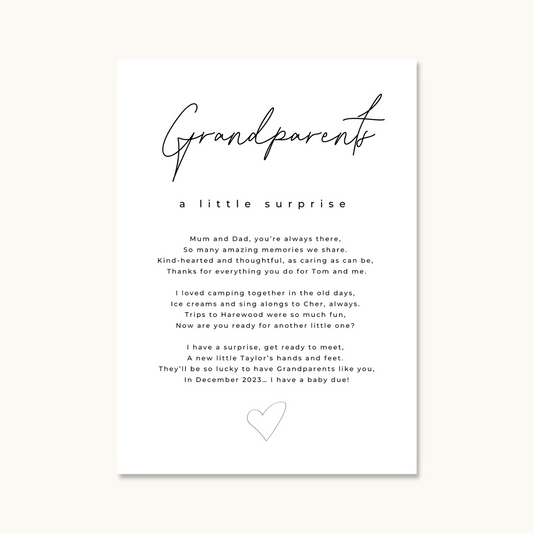 Grandparents

a little surprise

Mum and Dad, you're always there,
So many amazing memories we share.
Kind-hearted and thoughtful, as caring as can be,
Thanks for everything you do for Tom and me.

I loved camping together in the old days,
Ice creams and sing alongs to Cher, always.
Trips to Harewood were so much fun,
Now are you ready for another little one?

I have a surprise, get ready to meet,
A new little Taylor's hands and feet.
They'll be so lucky to have Grandparents like you,
In December 2023… I have a baby due!